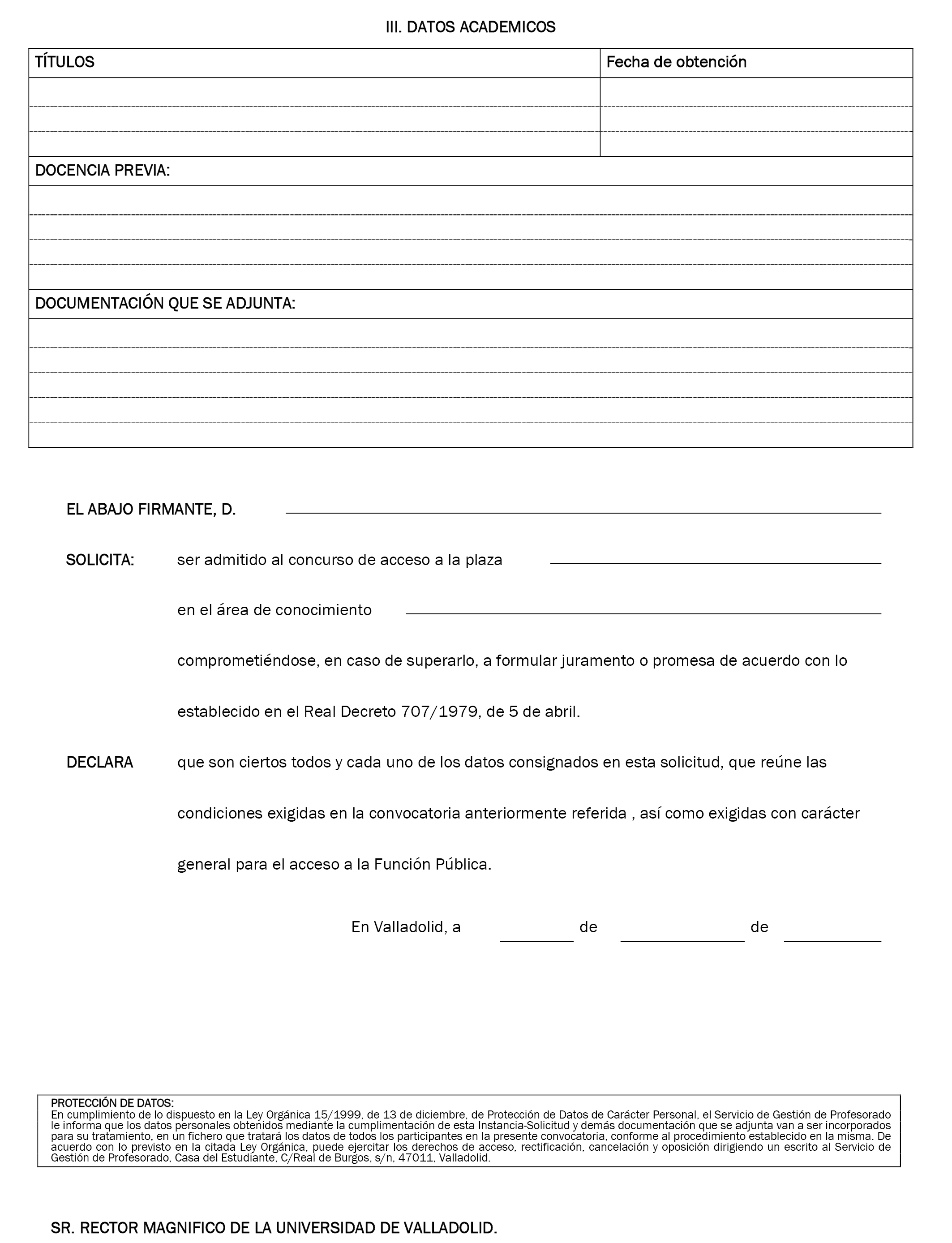 III. DATOS ACADEMICOS

| TÍTULOS | Fecha de obtención |
|---|---|
| | |
| | |
| | |

DOCENCIA PREVIA:

DOCUMENTACIÓN QUE SE ADJUNTA:

EL ABAJO FIRMANTE, D.

SOLICITA: ser admitido al concurso de acceso a la plaza

en el área de conocimiento

comprometiéndose, en caso de superarlo, a formular juramento o promesa de acuerdo con lo establecido en el Real Decreto 707/1979, de 5 de abril.

DECLARA que son ciertos todos y cada uno de los datos consignados en esta solicitud, que reúne las condiciones exigidas en la convocatoria anteriormente referida , así como exigidas con carácter general para el acceso a la Función Pública.

En Valladolid, a de de

PROTECCIÓN DE DATOS:
En cumplimiento de lo dispuesto en la Ley Orgánica 15/1999, de 13 de diciembre, de Protección de Datos de Carácter Personal, el Servicio de Gestión de Profesorado le informa que los datos personales obtenidos mediante la cumplimentación de esta Instancia-Solicitud y demás documentación que se adjunta van a ser incorporados para su tratamiento, en un fichero que tratará los datos de todos los participantes en la presente convocatoria, conforme al procedimiento establecido en la misma. De acuerdo con lo previsto en la citada Ley Orgánica, puede ejercitar los derechos de acceso, rectificación, cancelación y oposición dirigiendo un escrito al Servicio de Gestión de Profesorado, Casa del Estudiante, C/Real de Burgos, s/n, 47011, Valladolid.

SR. RECTOR MAGNIFICO DE LA UNIVERSIDAD DE VALLADOLID.